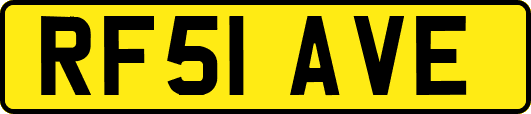 RF51 AVE